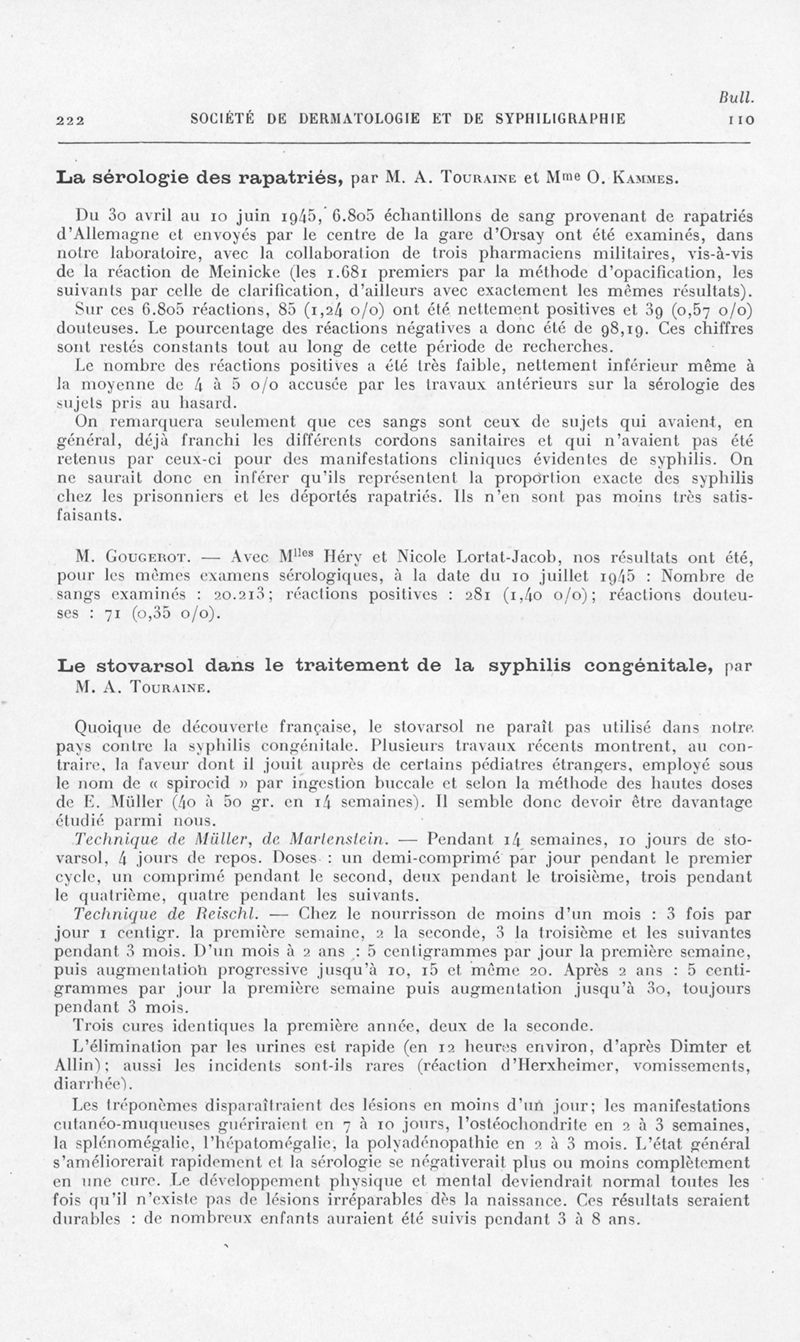 Bull.

222 SOCIÉTÉ DE DERMATOLOGIE ET DE SYPHILIGRAPHIE 110

La sérologie des rapatriés, par M. A. Touraine et Mme O. Kammes.

Du 30 avril au 10 juin 1945, 6.805 échantillons de sang provenant de rapatriés d'Allemagne et envoyés par le centre de la gare d'Orsay ont été examinés, dans notre laboratoire, avec la collaboration de trois pharmaciens militaires, vis-à-vis de la réaction de Meinicke (les 1.681 premiers par la méthode d'opacification, les suivants par celle de clarification, d'ailleurs avec exactement les mêmes résultats). Sur ces 6.805 réactions, 85 (1,24 o/o) ont été nettement positives et 39 (0,57 o/o) douteuses. Le pourcentage des réactions négatives a donc été de 98,19. Ces chiffres sont restés constants tout au long de cette période de recherches.

Le nombre des réactions positives a été très faible, nettement inférieur même à la moyenne de 4 à 5 o/o accusée par les travaux antérieurs sur la sérologie des sujets pris au hasard.

On remarquera seulement que ces sangs sont ceux de sujets qui avaient, en général, déjà franchi les différents cordons sanitaires et qui n'avaient pas été retenus par ceux-ci pour des manifestations cliniques évidentes de syphilis. On ne saurait donc en inférer qu'ils représentent la proportion exacte des syphilis chez les prisonniers et les déportés rapatriés. Ils n'en sont pas moins très satisfaisants.

M. Gougerot. — Avec Mlles Héry et Nicole Lortat-Jacob, nos résultats ont été, pour les mêmes examens sérologiques, à la date du 10 juillet 1945 : Nombre de sangs examinés : 20.213; réactions positives : 281 (1,40 o/o); réactions douteuses : 71 (0,35 o/o).

Le stovarsol dans le traitement de la syphilis congénitale, par M. A. Touraine.

Quoique de découverte française, le stovarsol ne paraît pas utilisé dans notre pays contre la syphilis congénitale. Plusieurs travaux récents montrent, au contraire, la faveur dont il jouit auprès de certains pédiatres étrangers, employé sous le nom de « spirocid » par ingestion buccale et selon la méthode des hautes doses de E. Müller (40 à 50 gr. en 14 semaines). Il semble donc devoir être davantage étudié parmi nous.

Technique de Müller, de Martenstein. — Pendant 14 semaines, 10 jours de stovarsol, 4 jours de repos. Doses : un demi-comprimé par jour pendant le premier cycle, un comprimé pendant le second, deux pendant le troisième, trois pendant le quatrième, quatre pendant les suivants.

Technique de Reischl. — Chez le nourrisson de moins d'un mois : 3 fois par jour 1 centigr. la première semaine, 2 la seconde, 3 la troisième et les suivantes pendant 3 mois. D'un mois à 2 ans : 5 centigrammes par jour la première semaine, puis augmentation progressive jusqu'à 10, 15 et même 20. Après 2 ans : 5 centigrammes par jour la première semaine puis augmentation jusqu'à 30, toujours pendant 3 mois.

Trois cures identiques la première année, deux de la seconde.

L'élimination par les urines est rapide (en 12 heures environ, d'après Dimter et Allin); aussi les incidents sont-ils rares (réaction d'Herxheimer, vomissements, diarrhée).

Les tréponèmes disparaîtraient des lésions en moins d'un jour; les manifestations cutanéo-muqueuses guériraient en 7 à 10 jours, l'ostéochondrite en 2 à 3 semaines, la splénomégalie, l'hépatomégalie, la polyadénopathie en 2 à 3 mois. L'état général s'améliorerait rapidement et la sérologie se négativerait plus ou moins complètement en une cure. Le développement physique et mental deviendrait normal toutes les fois qu'il n'existe pas de lésions irréparables dès la naissance. Ces résultats seraient durables : de nombreux enfants auraient été suivis pendant 3 à 8 ans.